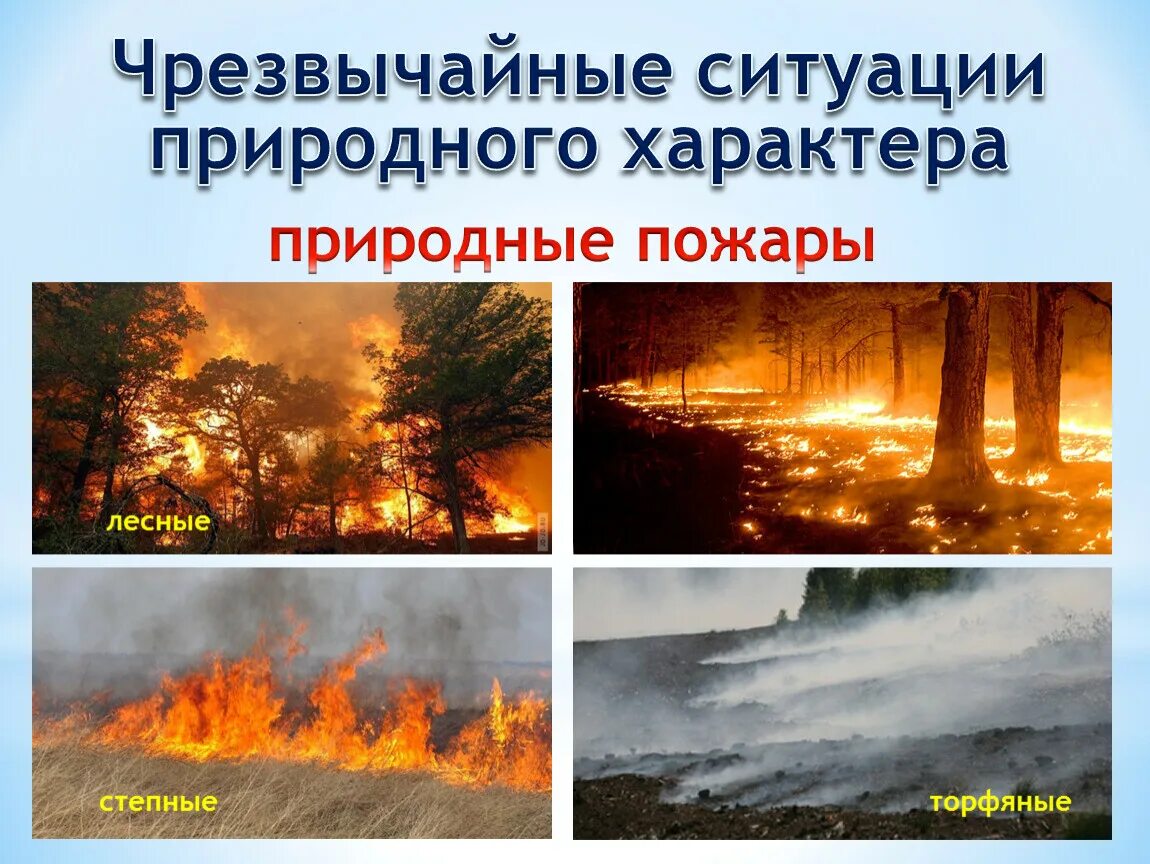 Чрезвычайные ситуации природного характера

природные пожары

лесные

степные

торфяные